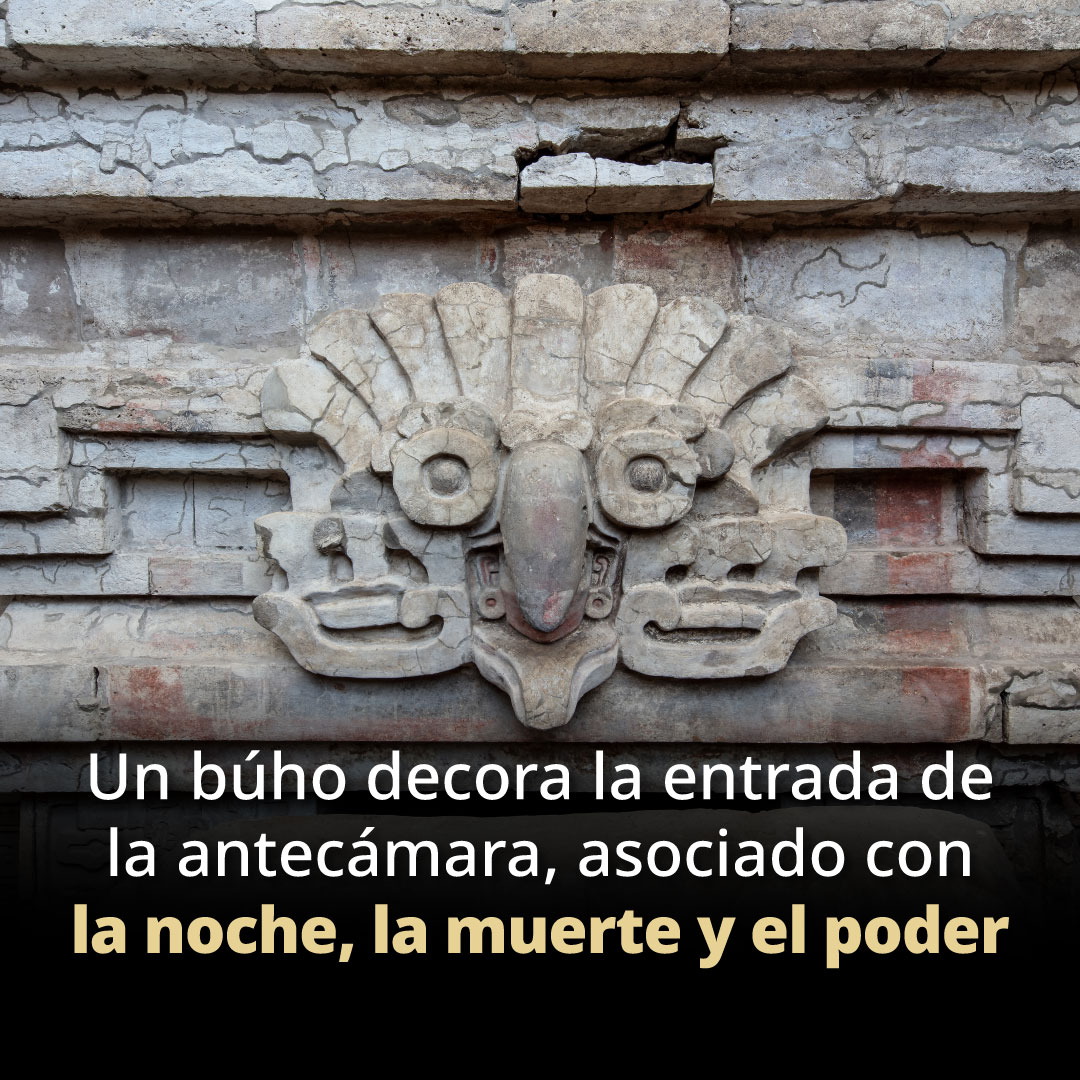 Un búho decora la entrada de la antecámara, asociado con la noche, la muerte y el poder